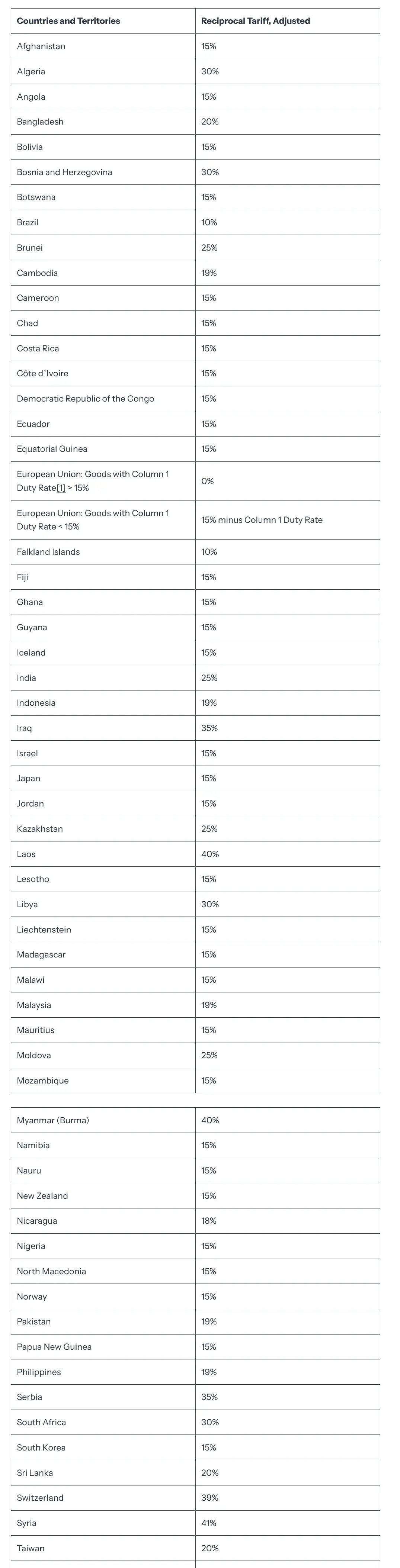 | Countries and Territories | Reciprocal Tariff, Adjusted |
|---|---|
| Afghanistan | 15% |
| Algeria | 30% |
| Angola | 15% |
| Bangladesh | 20% |
| Bolivia | 15% |
| Bosnia and Herzegovina | 30% |
| Botswana | 15% |
| Brazil | 10% |
| Brunei | 25% |
| Cambodia | 19% |
| Cameroon | 15% |
| Chad | 15% |
| Costa Rica | 15% |
| Côte d`Ivoire | 15% |
| Democratic Republic of the Congo | 15% |
| Ecuador | 15% |
| Equatorial Guinea | 15% |
| European Union: Goods with Column 1 Duty Rate[1] > 15% | 0% |
| European Union: Goods with Column 1 Duty Rate < 15% | 15% minus Column 1 Duty Rate |
| Falkland Islands | 10% |
| Fiji | 15% |
| Ghana | 15% |
| Guyana | 15% |
| Iceland | 15% |
| India | 25% |
| Indonesia | 19% |
| Iraq | 35% |
| Israel | 15% |
| Japan | 15% |
| Jordan | 15% |
| Kazakhstan | 25% |
| Laos | 40% |
| Lesotho | 15% |
| Libya | 30% |
| Liechtenstein | 15% |
| Madagascar | 15% |
| Malawi | 15% |
| Malaysia | 19% |
| Mauritius | 15% |
| Moldova | 25% |
| Mozambique | 15% |

| Myanmar (Burma) | 40% |
|---|---|
| Namibia | 15% |
| Nauru | 15% |
| New Zealand | 15% |
| Nicaragua | 18% |
| Nigeria | 15% |
| North Macedonia | 15% |
| Norway | 15% |
| Pakistan | 19% |
| Papua New Guinea | 15% |
| Philippines | 19% |
| Serbia | 35% |
| South Africa | 30% |
| South Korea | 15% |
| Sri Lanka | 20% |
| Switzerland | 39% |
| Syria | 41% |
| Taiwan | 20% |